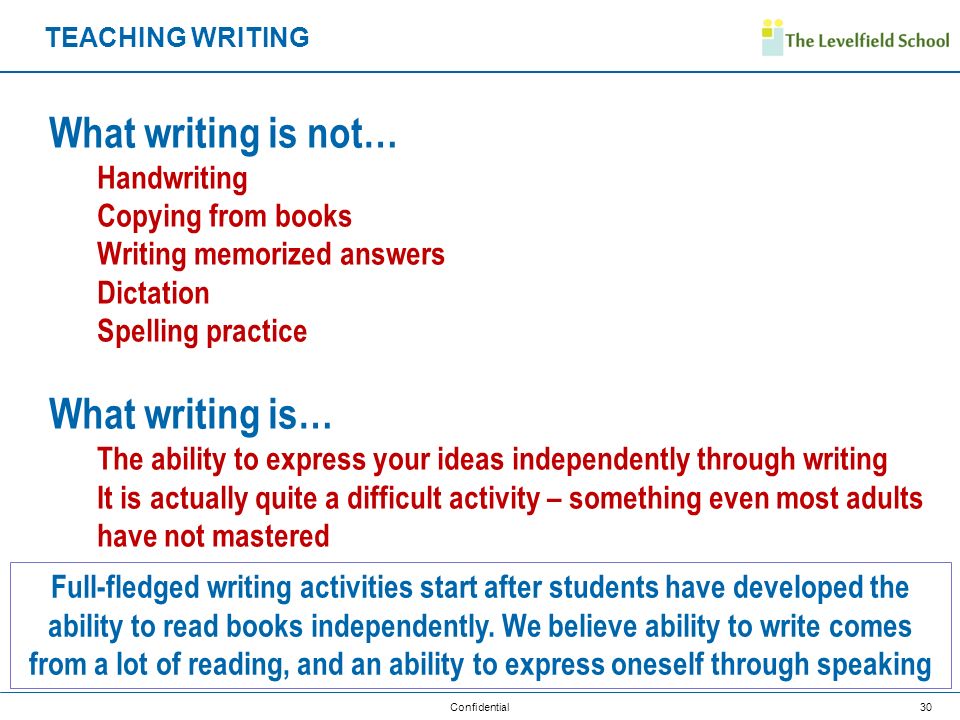 TEACHING WRITING

The Levelfield School

What writing is not…

Handwriting
Copying from books
Writing memorized answers
Dictation
Spelling practice

What writing is…

The ability to express your ideas independently through writing
It is actually quite a difficult activity – something even most adults have not mastered

Full-fledged writing activities start after students have developed the ability to read books independently. We believe ability to write comes from a lot of reading, and an ability to express oneself through speaking

Confidential

30